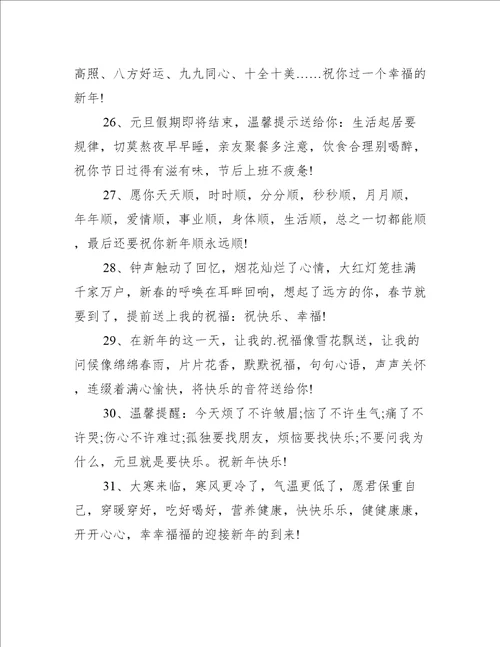 高照、八方好运、九九同心、十全十美……祝你过一个幸福的新年!

26、元旦假期即将结束，温馨提示送给你：生活起居要规律，切莫熬夜早早睡，亲友聚餐多注意，饮食合理别喝醉，祝你节日过得有滋有味，节后上班不疲惫!

27、愿你天天顺，时时顺，分分顺，秒秒顺，月月顺，年年顺，爱情顺，事业顺，身体顺，生活顺，总之一切都能顺，最后还要祝你新年顺永远顺!

28、钟声触动了回忆，烟花灿烂了心情，大红灯笼挂满千家万户，新春的呼唤在耳畔回响，想起了远方的你，春节就要到了，提前送上我的祝福：祝快乐、幸福!

29、在新年的这一天，让我的.祝福像雪花飘送，让我的问候像绵绵春雨，片片花香，默默祝福，句句心语，声声关怀，连缀着满心愉快，将快乐的音符送给你!

30、温馨提醒：今天烦了不许皱眉;恼了不许生气;痛了不许哭;伤心不许难过;孤独要找朋友，烦恼要找快乐;不要问我为什么，元旦就是要快乐。祝新年快乐!

31、大寒来临，寒风更冷了，气温更低了，愿君保重自己，穿暖穿好，吃好喝好，营养健康，快快乐乐，健健康康，开开心心，幸幸福福的迎接新年的到来!